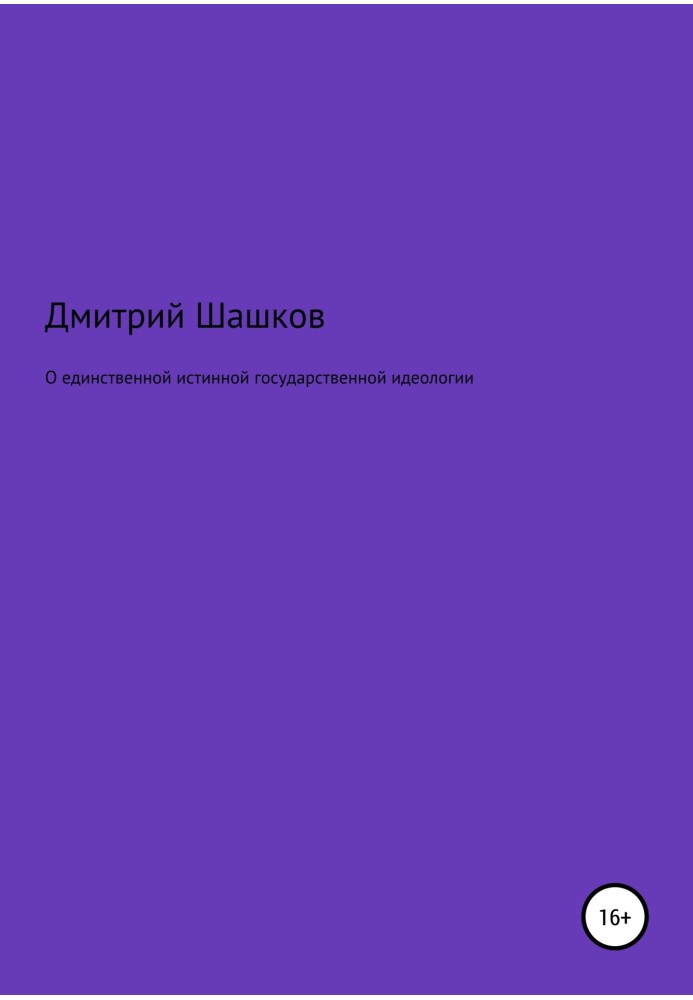 Дмитрий Шашков

О единственной истинной государственной идеологии

16+